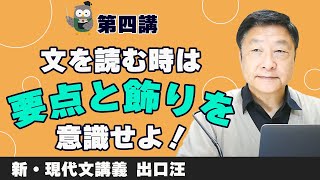 第四講

文を読む時は
要点と飾りを
意識せよ！

新・現代文講義　出口汪